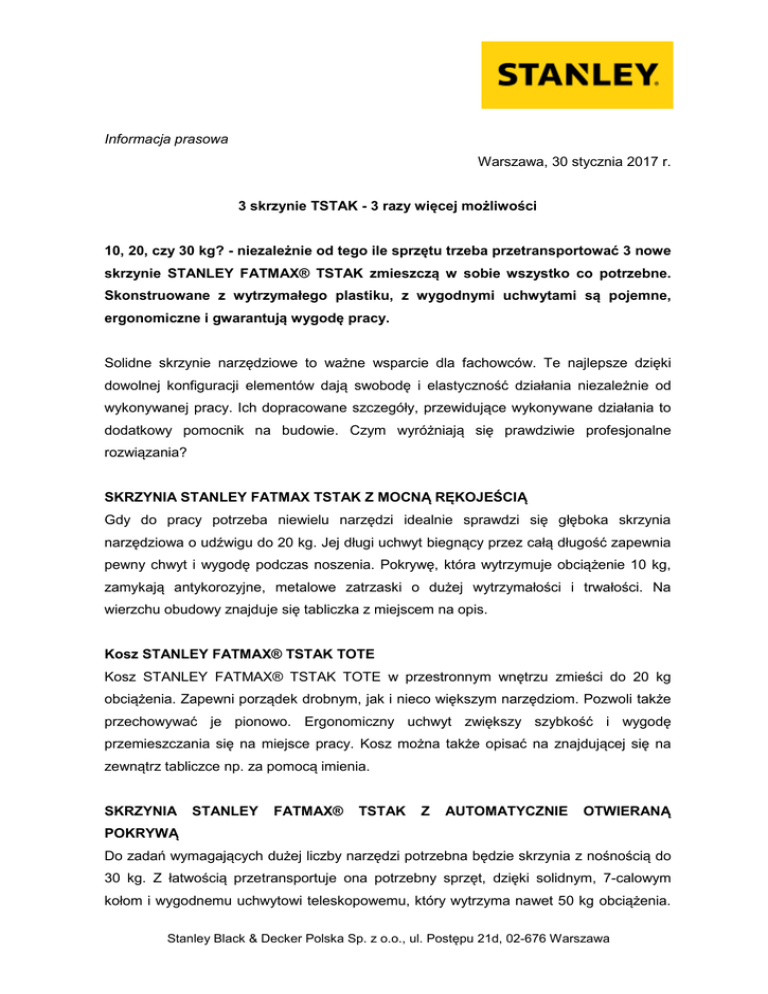 STANLEY

Informacja prasowa

Warszawa, 30 stycznia 2017 r.

3 skrzynie TSTAK - 3 razy więcej możliwości

10, 20, czy 30 kg? - niezależnie od tego ile sprzętu trzeba przetransportować 3 nowe skrzynie STANLEY FATMAX® TSTAK zmieszczą w sobie wszystko co potrzebne. Skonstruowane z wytrzymałego plastiku, z wygodnymi uchwytami są pojemne, ergonomiczne i gwarantują wygodę pracy.

Solidne skrzynie narzędziowe to ważne wsparcie dla fachowców. Te najlepsze dzięki dowolnej konfiguracji elementów dają swobodę i elastyczność działania niezależnie od wykonywanej pracy. Ich dopracowane szczegóły, przewidujące wykonywane działania to dodatkowy pomocnik na budowie. Czym wyróżniają się prawdziwie profesjonalne rozwiązania?

SKRZYNIA STANLEY FATMAX TSTAK Z MOCNĄ RĘKOJEŚCIĄ
Gdy do pracy potrzeba niewielu narzędzi idealnie sprawdzi się głęboka skrzynia narzędziowa o udźwigu do 20 kg. Jej długi uchwyt biegnący przez całą długość zapewnia pewny chwyt i wygodę podczas noszenia. Pokrywę, która wytrzymuje obciążenie 10 kg, zamykają antykorozyjne, metalowe zatrzaski o dużej wytrzymałości i trwałości. Na wierzchu obudowy znajduje się tabliczka z miejscem na opis.

Kosz STANLEY FATMAX® TSTAK TOTE
Kosz STANLEY FATMAX® TSTAK TOTE w przestronnym wnętrzu zmieści do 20 kg obciążenia. Zapewni porządek drobnym, jak i nieco większym narzędziom. Pozwoli także przechowywać je pionowo. Ergonomiczny uchwyt zwiększy szybkość i wygodę przemieszczania się na miejsce pracy. Kosz można także opisać na znajdującej się na zewnątrz tabliczce np. za pomocą imienia.

SKRZYNIA STANLEY FATMAX® TSTAK Z AUTOMATYCZNIE OTWIERANĄ POKRYWĄ
Do zadań wymagających dużej liczby narzędzi potrzebna będzie skrzynia z nośnością do 30 kg. Z łatwością przetransportuje ona potrzebny sprzęt, dzięki solidnym, 7-calowym kołom i wygodnemu uchwytowi teleskopowemu, który wytrzyma nawet 50 kg obciążenia.

Stanley Black & Decker Polska Sp. z o.o., ul. Postępu 21d, 02-676 Warszawa